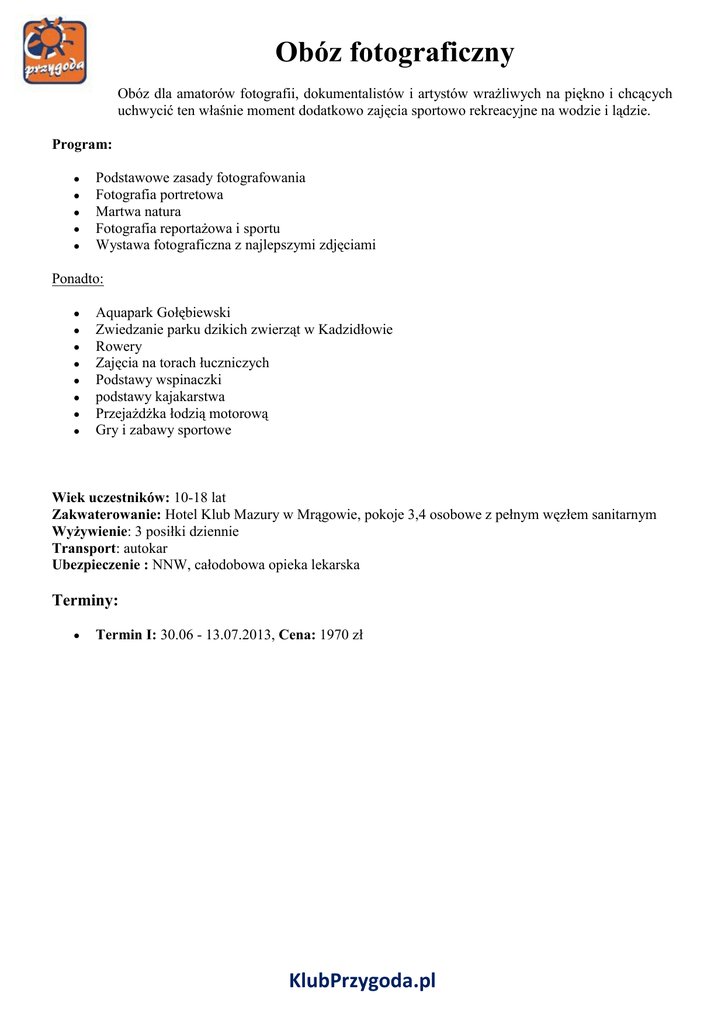 przygoda

Obóz fotograficzny

Obóz dla amatorów fotografii, dokumentalistów i artystów wrażliwych na piękno i chcących uchwycić ten właśnie moment dodatkowo zajęcia sportowo rekreacyjne na wodzie i lądzie.

Program:

- Podstawowe zasady fotografowania
- Fotografia portretowa
- Martwa natura
- Fotografia reportażowa i sportu
- Wystawa fotograficzna z najlepszymi zdjęciami

Ponadto:

- Aquapark Gołębiewski
- Zwiedzanie parku dzikich zwierząt w Kadzidłowie
- Rowery
- Zajęcia na torach łuczniczych
- Podstawy wspinaczki
- podstawy kajakarstwa
- Przejażdżka łodzią motorową
- Gry i zabawy sportowe

Wiek uczestników: 10-18 lat
Zakwaterowanie: Hotel Klub Mazury w Mrągowie, pokoje 3,4 osobowe z pełnym węzłem sanitarnym
Wyżywienie: 3 posiłki dziennie
Transport: autokar
Ubezpieczenie : NNW, całodobowa opieka lekarska

Terminy:

- Termin I: 30.06 - 13.07.2013, Cena: 1970 zł

KlubPrzygoda.pl